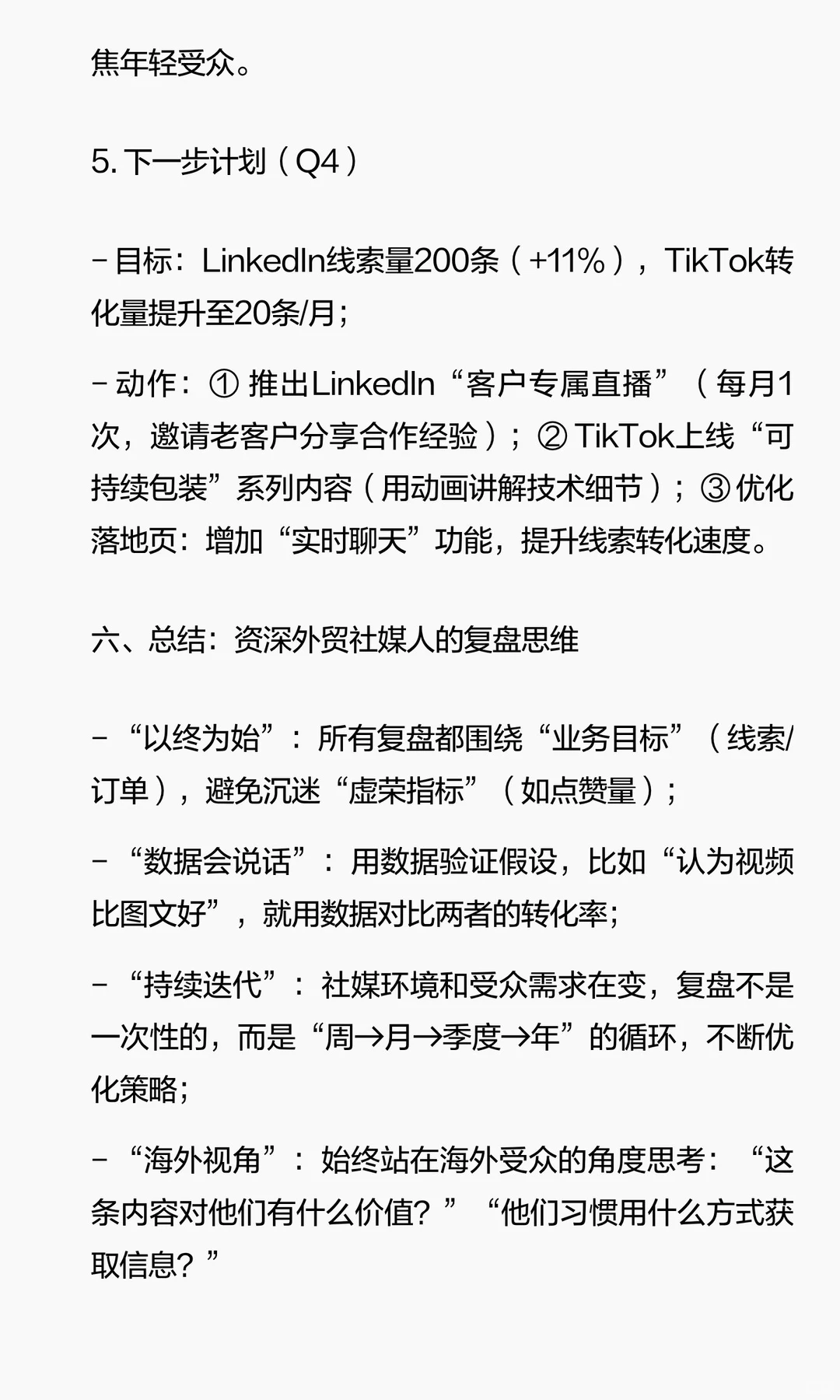 焦年轻受众。

5. 下一步计划（Q4）

- 目标：LinkedIn线索量200条（+11%），TikTok转化量提升至20条/月；

- 动作：① 推出LinkedIn“客户专属直播”（每月1次，邀请老客户分享合作经验）；② TikTok上线“可持续包装”系列内容（用动画讲解技术细节）；③ 优化落地页：增加“实时聊天”功能，提升线索转化速度。

六、总结：资深外贸社媒人的复盘思维

- “以终为始”：所有复盘都围绕“业务目标”（线索/订单），避免沉迷“虚荣指标”（如点赞量）；

- “数据会说话”：用数据验证假设，比如“认为视频比图文好”，就用数据对比两者的转化率；

- “持续迭代”：社媒环境和受众需求在变，复盘不是一次性的，而是“周→月→季度→年”的循环，不断优化策略；

- “海外视角”：始终站在海外受众的角度思考：“这条内容对他们有什么价值？”“他们习惯用什么方式获取信息？”